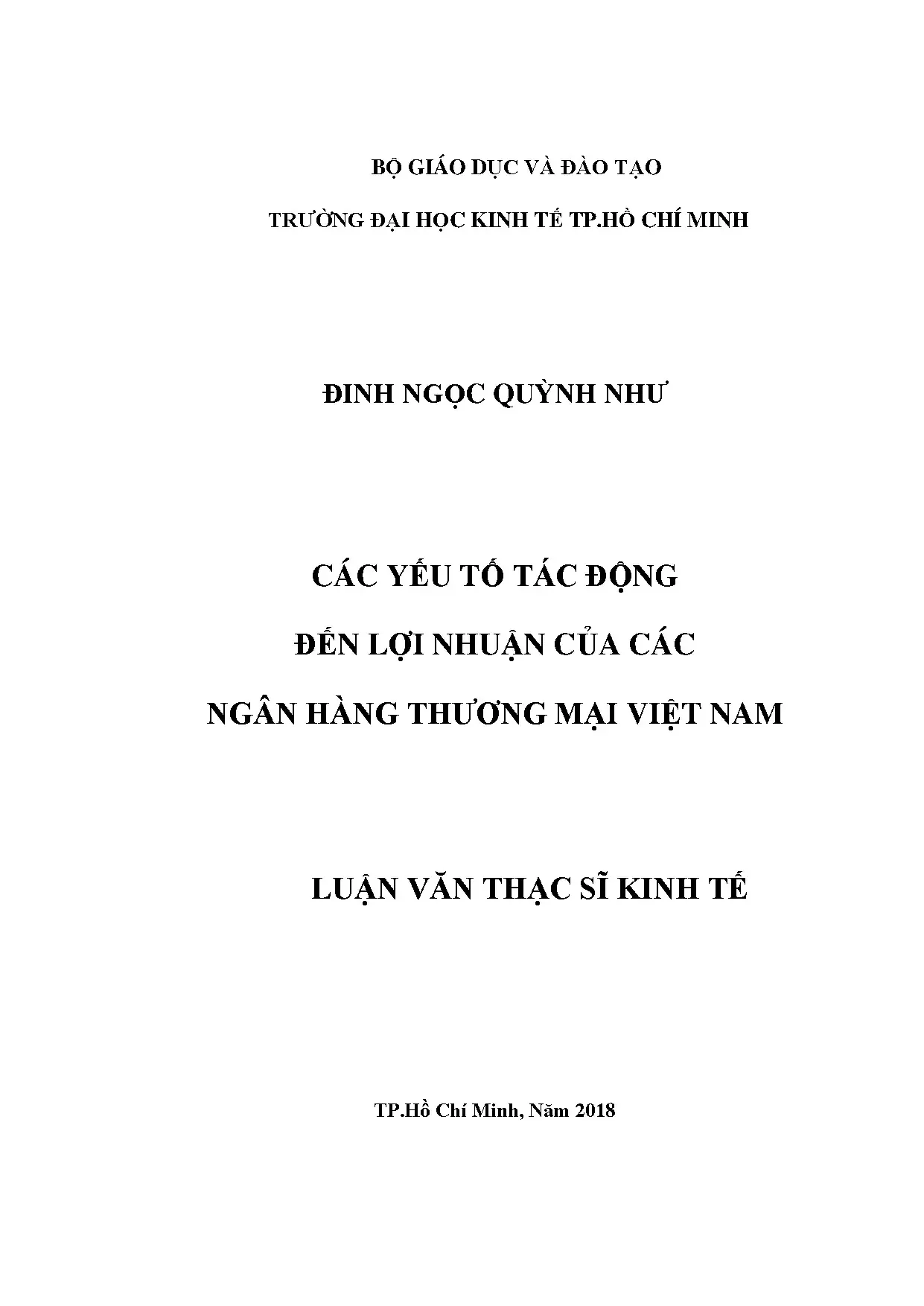 BỘ GIÁO DỤC VÀ ĐÀO TẠO

TRƯỜNG ĐẠI HỌC KINH TẾ TP.HỒ CHÍ MINH

ĐINH NGỌC QUỲNH NHƯ

CÁC YẾU TỐ TÁC ĐỘNG

ĐẾN LỢI NHUẬN CỦA CÁC

NGÂN HÀNG THƯƠNG MẠI VIỆT NAM

LUẬN VĂN THẠC SĨ KINH TẾ

TP.Hồ Chí Minh, Năm 2018